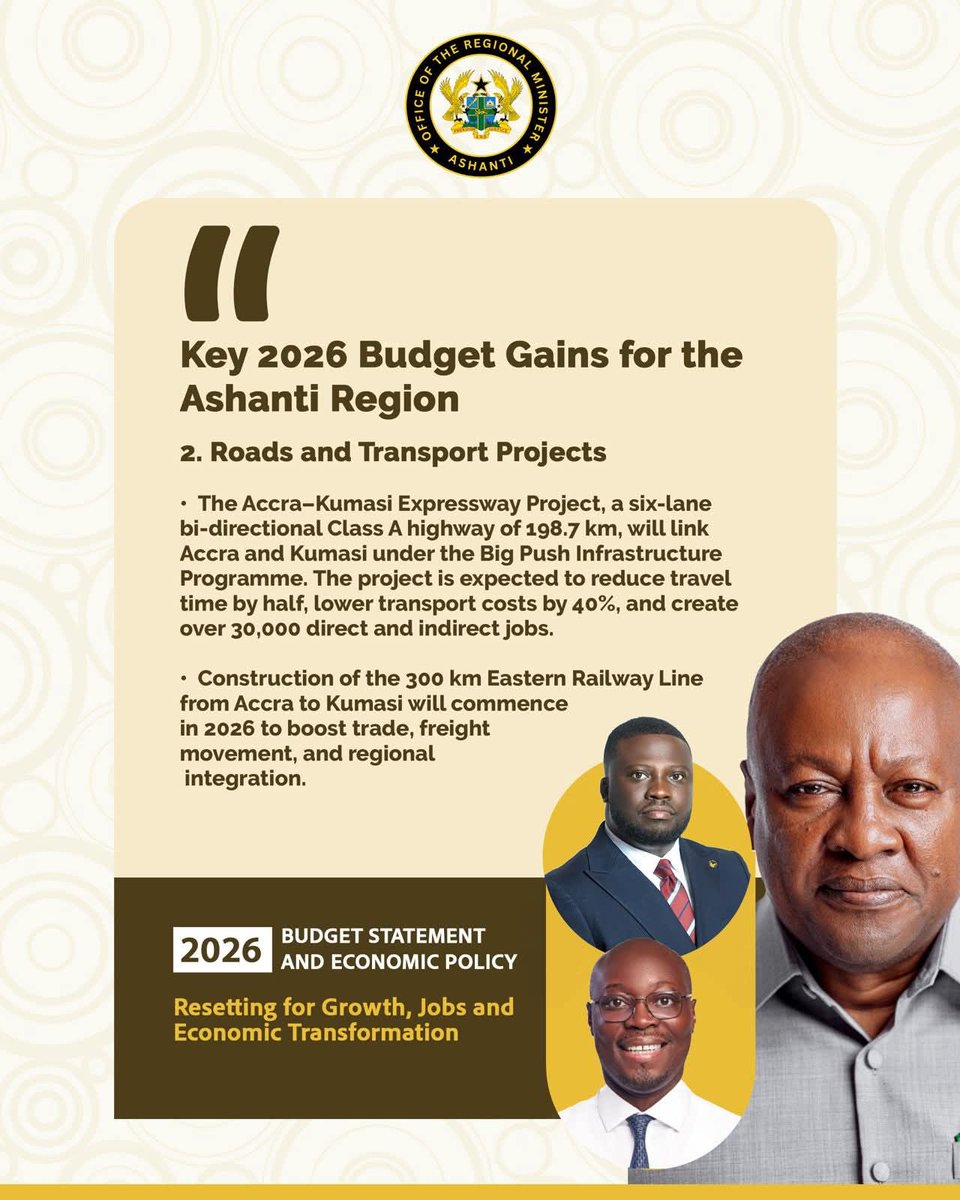 OFFICE OF THE REGIONAL MINISTER
ASHANTI

"

Key 2026 Budget Gains for the Ashanti Region

2. Roads and Transport Projects

• The Accra–Kumasi Expressway Project, a six-lane bi-directional Class A highway of 198.7 km, will link Accra and Kumasi under the Big Push Infrastructure Programme. The project is expected to reduce travel time by half, lower transport costs by 40%, and create over 30,000 direct and indirect jobs.

• Construction of the 300 km Eastern Railway Line from Accra to Kumasi will commence in 2026 to boost trade, freight movement, and regional integration.

2026 BUDGET STATEMENT AND ECONOMIC POLICY

Resetting for Growth, Jobs and Economic Transformation